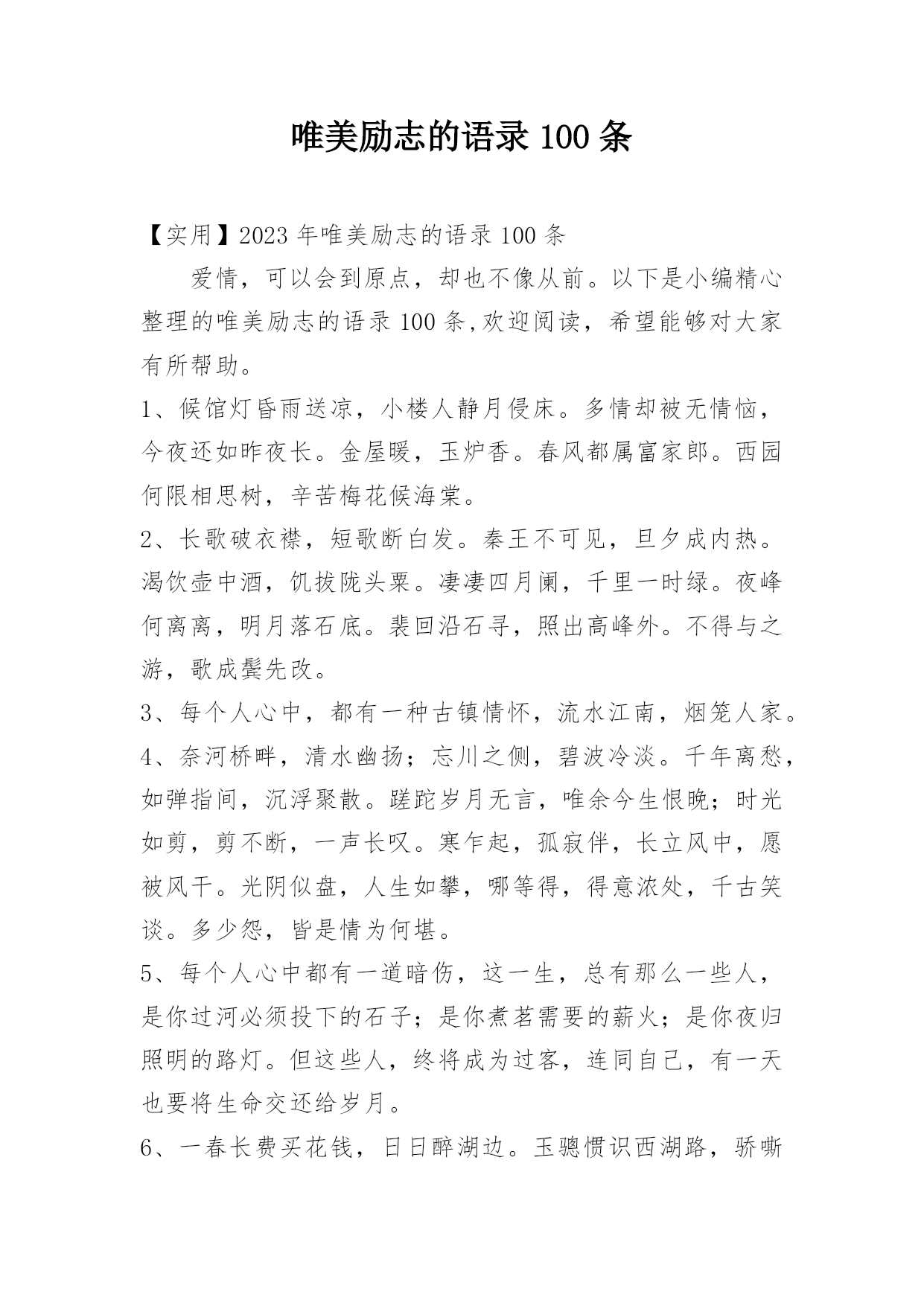 唯美励志的语录 100 条

【实用】2023 年唯美励志的语录 100 条

爱情，可以会到原点，却也不像从前。以下是小编精心整理的唯美励志的语录 100 条,欢迎阅读，希望能够对大家有所帮助。

1、候馆灯昏雨送凉，小楼人静月侵床。多情却被无情恼，今夜还如昨夜长。金屋暖，玉炉香。春风都属富家郎。西园何限相思树，辛苦梅花候海棠。

2、长歌破衣襟，短歌断白发。秦王不可见，旦夕成内热。渴饮壶中酒，饥拔陇头粟。凄凄四月阑，千里一时绿。夜峰何离离，明月落石底。裴回沿石寻，照出高峰外。不得与之游，歌成鬓先改。

3、每个人心中，都有一种古镇情怀，流水江南，烟笼人家。

4、奈河桥畔，清水幽扬；忘川之侧，碧波冷淡。千年离愁，如弹指间，沉浮聚散。蹉跎岁月无言，唯余今生恨晚；时光如剪，剪不断，一声长叹。寒乍起，孤寂伴，长立风中，愿被风干。光阴似盘，人生如攀，哪等得，得意浓处，千古笑谈。多少怨，皆是情为何堪。

5、每个人心中都有一道暗伤，这一生，总有那么一些人，是你过河必须投下的石子；是你煮茗需要的薪火；是你夜归照明的路灯。但这些人，终将成为过客，连同自己，有一天也要将生命交还给岁月。

6、一春长费买花钱，日日醉湖边。玉骢惯识西湖路，骄嘶